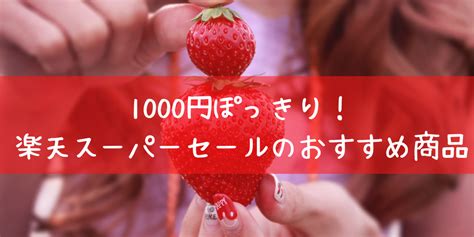 1000円ぽっきり！
楽天スーパーセールのおすすめ商品